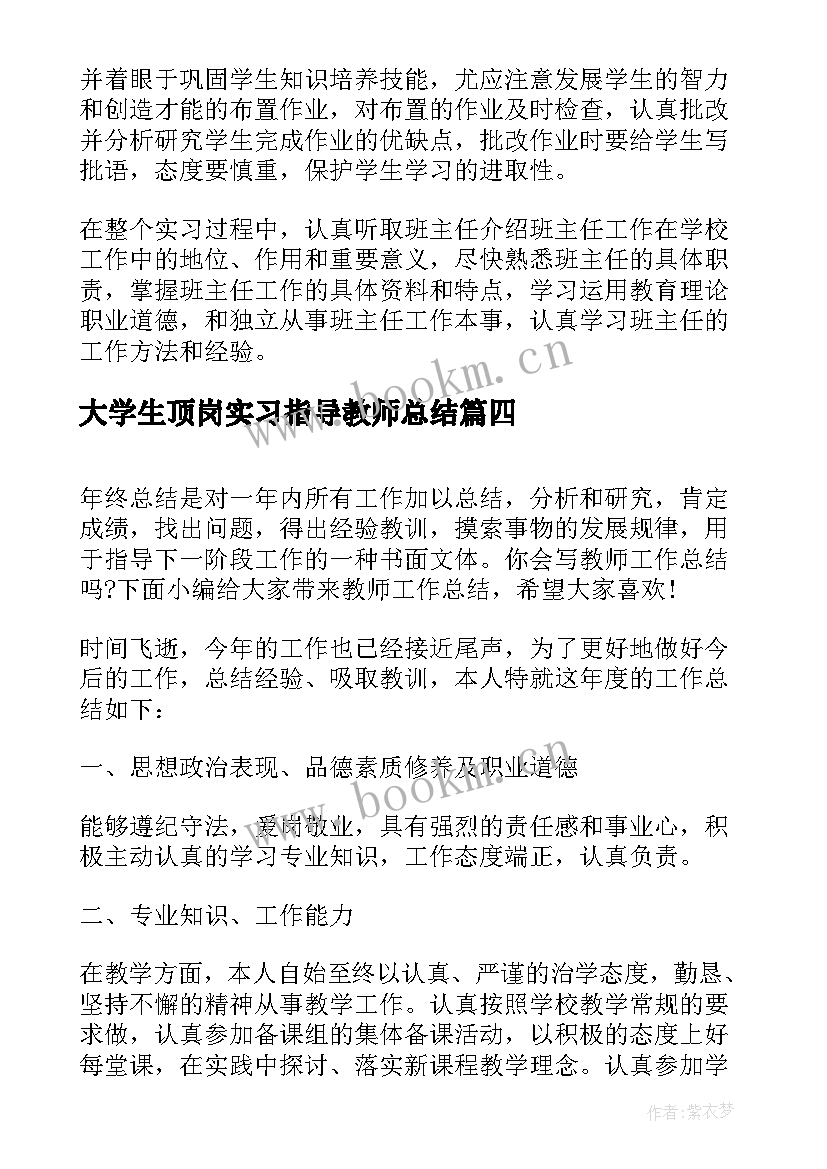 并着眼于巩固学生知识培养技能，尤应注意发展学生的智力和创造才能的布置作业，对布置的作业及时检查，认真批改并分析研究学生完成作业的优缺点，批改作业时要给学生写批语，态度要慎重，保护学生学习的进取性。

在整个实习过程中，认真听取班主任介绍班主任工作在学校工作中的地位、作用和重要意义，尽快熟悉班主任的具体职责，掌握班主任工作的具体资料和特点，学习运用教育理论职业道德，和独立从事班主任工作本事，认真学习班主任的工作方法和经验。

www.bookm.cn

大学生顶岗实习指导教师总结篇四

年终总结是对一年内所有工作加以总结，分析和研究，肯定成绩，找出问题，得出经验教训，摸索事物的发展规律，用于指导下一阶段工作的一种书面文体。你会写教师工作总结吗?下面小编给大家带来教师工作总结，希望大家喜欢！

时间飞逝，今年的工作也已经接近尾声，为了更好地做好今后的工作，总结经验、吸取教训，本人特就这年度的工作总结如下：

一、思想政治表现、品德素质修养及职业道德

www.bookm.cn

能够遵纪守法，爱岗敬业，具有强烈的责任感和事业心，积极主动认真的学习专业知识，工作态度端正，认真负责。

二、专业知识、工作能力

在教学方面，本人自始至终以认真、严谨的治学态度，勤恳、坚持不懈的精神从事教学工作。认真按照学校教学常规的要求做，认真参加备课组的集体备课活动，以积极的态度上好每堂课，在实践中探讨、落实新课程教学理念。认真参加学

作者：紫衣梦